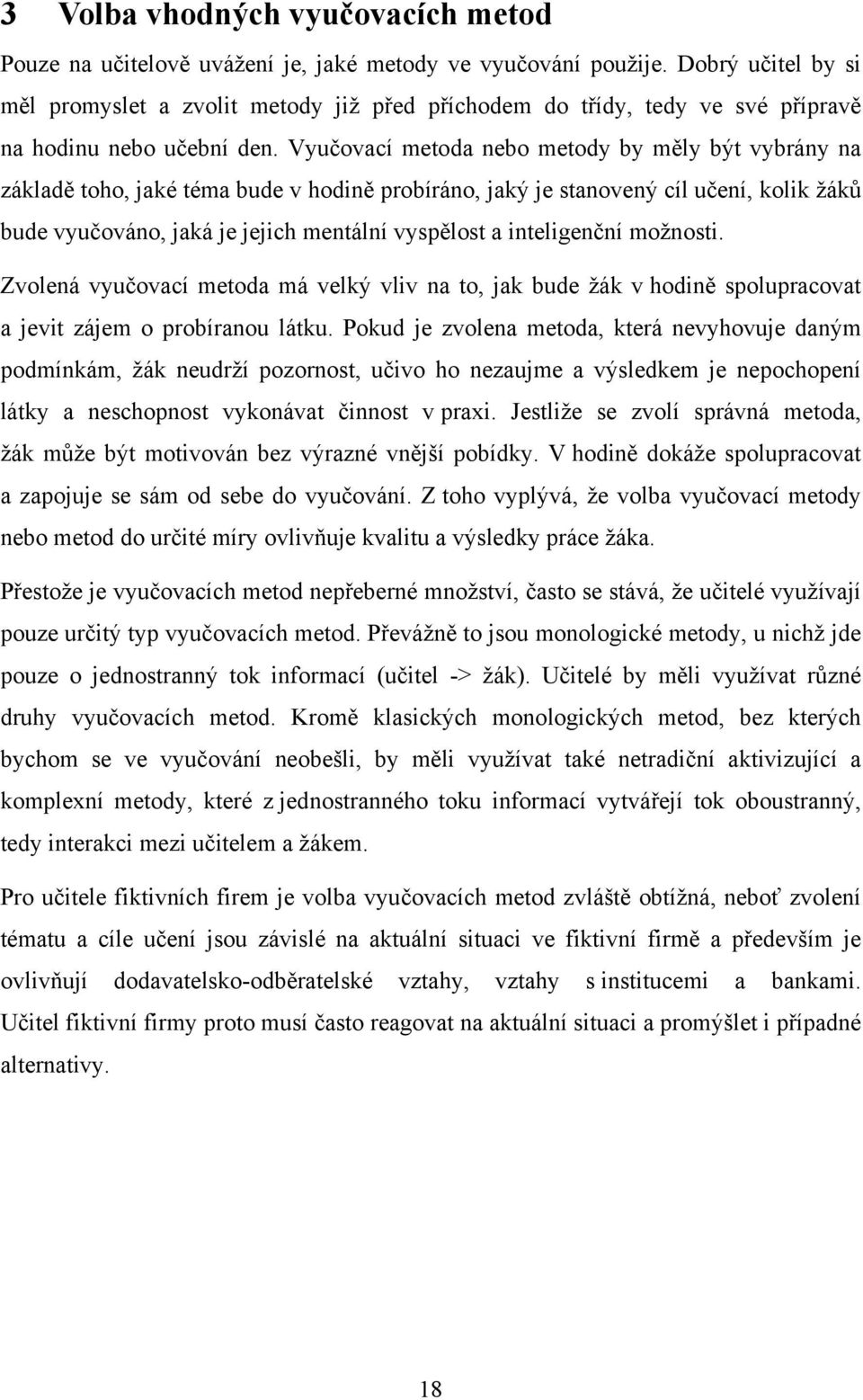 3 Volba vhodných vyučovacích metod

Pouze na učitelově uvážení je, jaké metody ve vyučování použije. Dobrý učitel by si měl promyslet a zvolit metody již před příchodem do třídy, tedy ve své přípravě na hodinu nebo učební den. Vyučovací metoda nebo metody by měly být vybrány na základě toho, jaké téma bude v hodině probíráno, jaký je stanovený cíl učení, kolik žáků bude vyučováno, jaká je jejich mentální vyspělost a inteligenční možnosti.

Zvolená vyučovací metoda má velký vliv na to, jak bude žák v hodině spolupracovat a jevit zájem o probíranou látku. Pokud je zvolena metoda, která nevyhovuje daným podmínkám, žák neudrží pozornost, učivo ho nezaujme a výsledkem je nepochopení látky a neschopnost vykonávat činnost v praxi. Jestliže se zvolí správná metoda, žák může být motivován bez výrazné vnější pobídky. V hodině dokáže spolupracovat a zapojuje se sám od sebe do vyučování. Z toho vyplývá, že volba vyučovací metody nebo metod do určité míry ovlivňuje kvalitu a výsledky práce žáka.

Přestože je vyučovacích metod nepřeberné množství, často se stává, že učitelé využívají pouze určitý typ vyučovacích metod. Převážně to jsou monologické metody, u nichž jde pouze o jednostranný tok informací (učitel -> žák). Učitelé by měli využívat různé druhy vyučovacích metod. Kromě klasických monologických metod, bez kterých bychom se ve vyučování neobešli, by měli využívat také netradiční aktivizující a komplexní metody, které z jednostranného toku informací vytvářejí tok oboustranný, tedy interakci mezi učitelem a žákem.

Pro učitele fiktivních firem je volba vyučovacích metod zvláště obtížná, neboť zvolení tématu a cíle učení jsou závislé na aktuální situaci ve fiktivní firmě a především je ovlivňují dodavatelsko-odběratelské vztahy, vztahy s institucemi a bankami. Učitel fiktivní firmy proto musí často reagovat na aktuální situaci a promýšlet i případné alternativy.

18